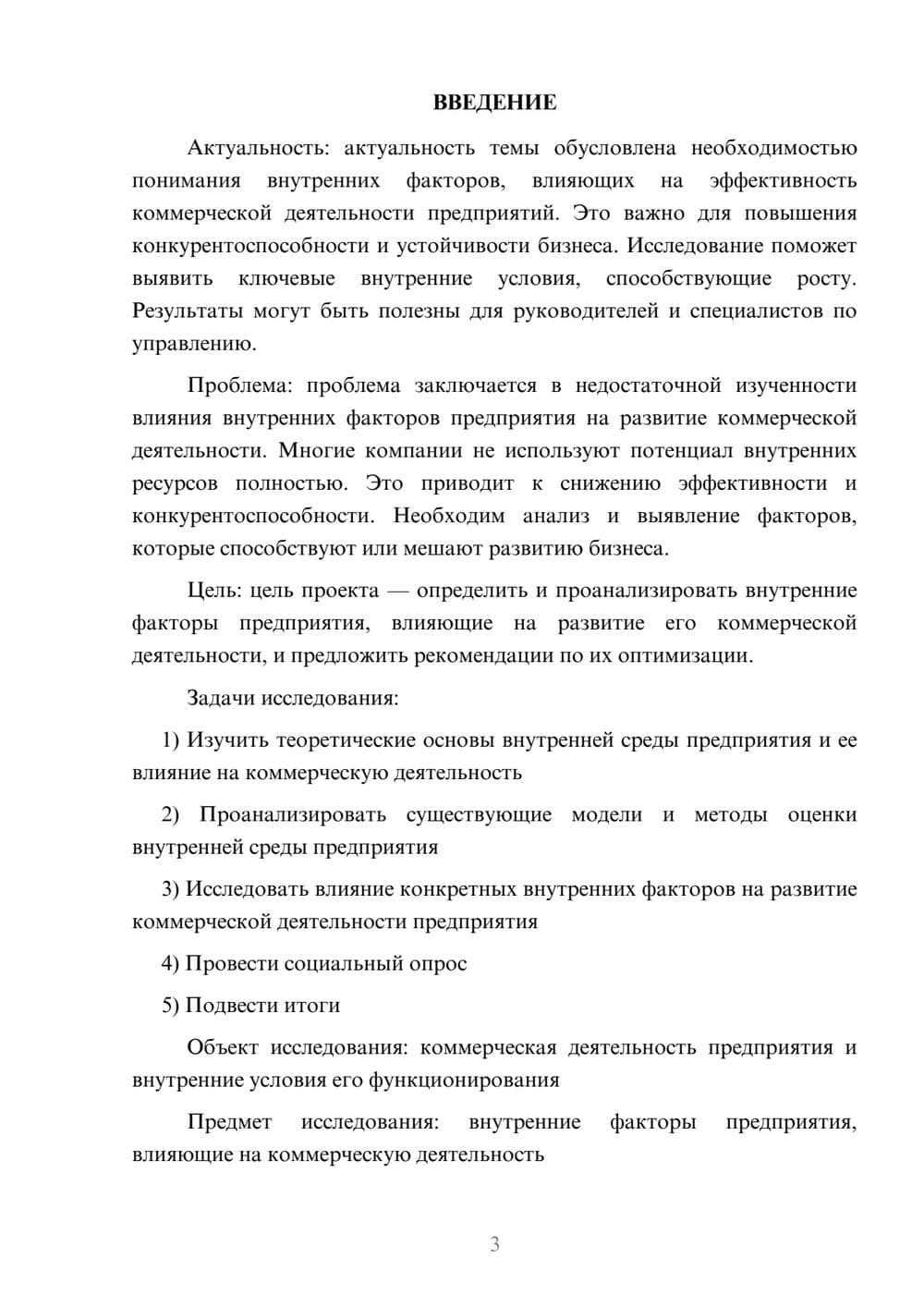 ВВЕДЕНИЕ

Актуальность: актуальность темы обусловлена необходимостью понимания внутренних факторов, влияющих на эффективность коммерческой деятельности предприятий. Это важно для повышения конкурентоспособности и устойчивости бизнеса. Исследование поможет выявить ключевые внутренние условия, способствующие росту. Результаты могут быть полезны для руководителей и специалистов по управлению.

Проблема: проблема заключается в недостаточной изученности влияния внутренних факторов предприятия на развитие коммерческой деятельности. Многие компании не используют потенциал внутренних ресурсов полностью. Это приводит к снижению эффективности и конкурентоспособности. Необходим анализ и выявление факторов, которые способствуют или мешают развитию бизнеса.

Цель: цель проекта — определить и проанализировать внутренние факторы предприятия, влияющие на развитие его коммерческой деятельности, и предложить рекомендации по их оптимизации.

Задачи исследования:

1) Изучить теоретические основы внутренней среды предприятия и ее влияние на коммерческую деятельность

2) Проанализировать существующие модели и методы оценки внутренней среды предприятия

3) Исследовать влияние конкретных внутренних факторов на развитие коммерческой деятельности предприятия

4) Провести социальный опрос

5) Подвести итоги

Объект исследования: коммерческая деятельность предприятия и внутренние условия его функционирования

Предмет исследования: внутренние факторы предприятия, влияющие на коммерческую деятельность

3